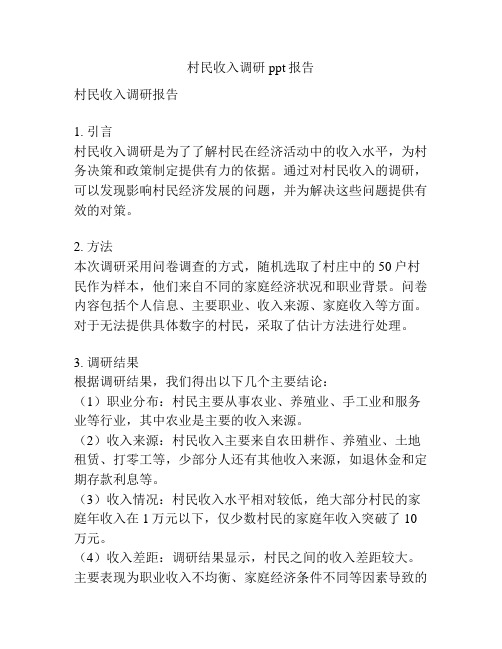 村民收入调研 ppt 报告

村民收入调研报告

1. 引言
村民收入调研是为了了解村民在经济活动中的收入水平，为村务决策和政策制定提供有力的依据。通过对村民收入的调研，可以发现影响村民经济发展的问题，并为解决这些问题提供有效的对策。

2. 方法
本次调研采用问卷调查的方式，随机选取了村庄中的 50 户村民作为样本，他们来自不同的家庭经济状况和职业背景。问卷内容包括个人信息、主要职业、收入来源、家庭收入等方面。对于无法提供具体数字的村民，采取了估计方法进行处理。

3. 调研结果
根据调研结果，我们得出以下几个主要结论：
（1）职业分布：村民主要从事农业、养殖业、手工业和服务业等行业，其中农业是主要的收入来源。
（2）收入来源：村民收入主要来自农田耕作、养殖业、土地租赁、打零工等，少部分人还有其他收入来源，如退休金和定期存款利息等。
（3）收入情况：村民收入水平相对较低，绝大部分村民的家庭年收入在 1 万元以下，仅少数村民的家庭年收入突破了 10 万元。
（4）收入差距：调研结果显示，村民之间的收入差距较大。主要表现为职业收入不均衡、家庭经济条件不同等因素导致的